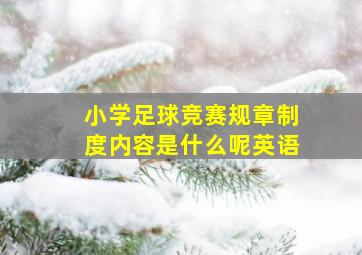 小学足球竞赛规章制度内容是什么呢英语